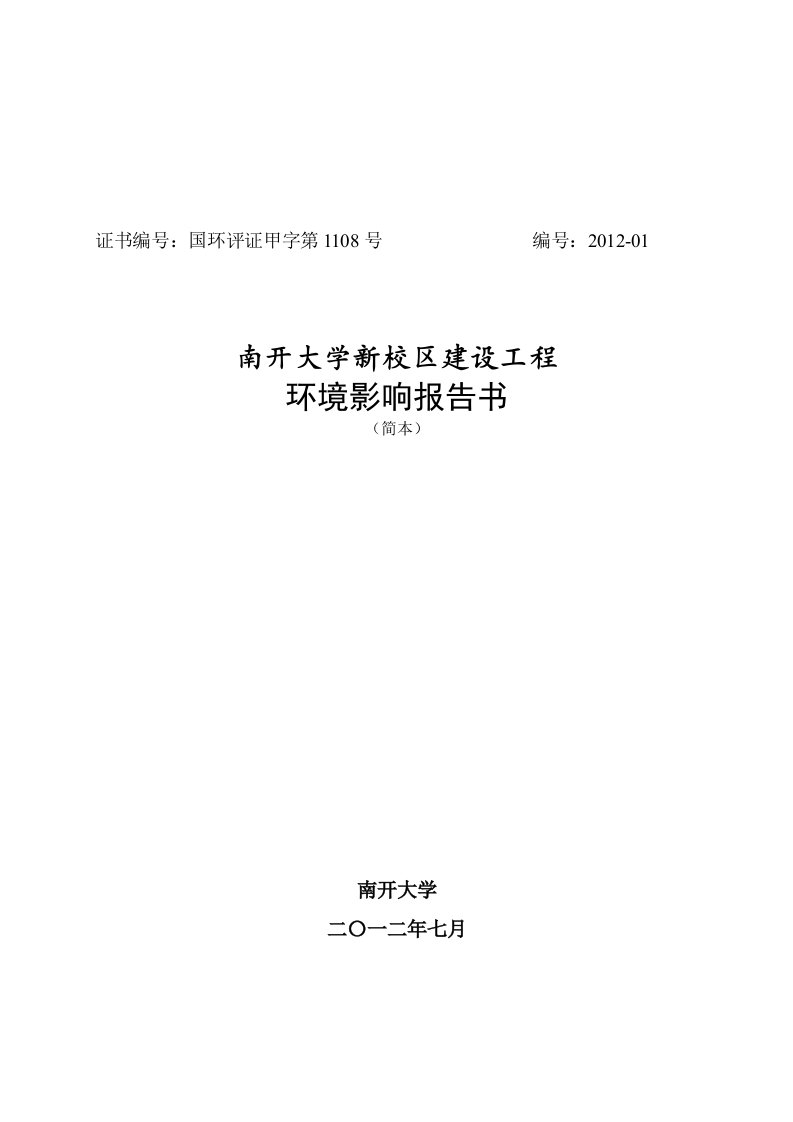 证书编号：国环评证甲字第 1108 号　　　　　　　　　编号：2012-01

南开大学新校区建设工程
环境影响报告书
（简本）

南开大学

二〇一二年七月